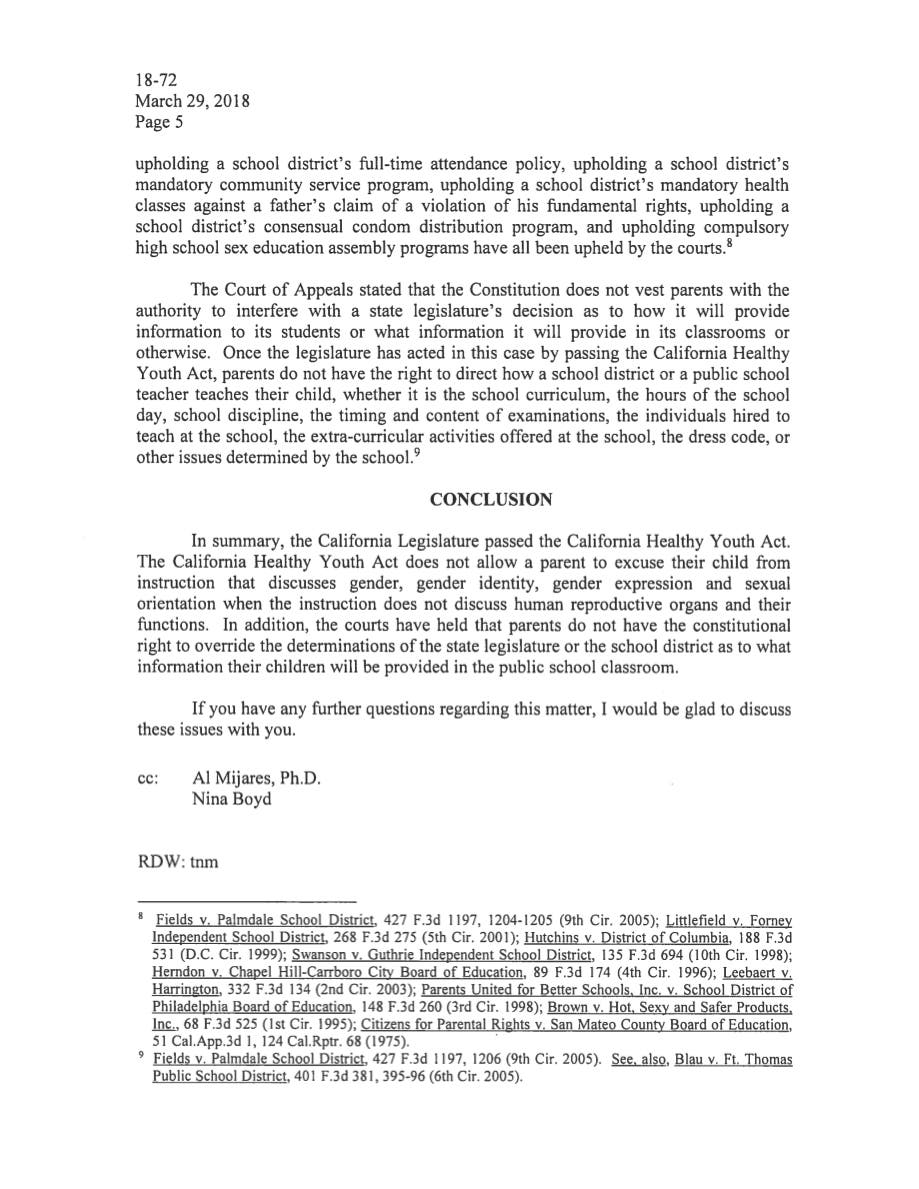 18-72
March 29, 2018
Page 5

upholding a school district's full-time attendance policy, upholding a school district's mandatory community service program, upholding a school district's mandatory health classes against a father's claim of a violation of his fundamental rights, upholding a school district's consensual condom distribution program, and upholding compulsory high school sex education assembly programs have all been upheld by the courts.$^8$

The Court of Appeals stated that the Constitution does not vest parents with the authority to interfere with a state legislature's decision as to how it will provide information to its students or what information it will provide in its classrooms or otherwise. Once the legislature has acted in this case by passing the California Healthy Youth Act, parents do not have the right to direct how a school district or a public school teacher teaches their child, whether it is the school curriculum, the hours of the school day, school discipline, the timing and content of examinations, the individuals hired to teach at the school, the extra-curricular activities offered at the school, the dress code, or other issues determined by the school.$^9$

CONCLUSION

In summary, the California Legislature passed the California Healthy Youth Act. The California Healthy Youth Act does not allow a parent to excuse their child from instruction that discusses gender, gender identity, gender expression and sexual orientation when the instruction does not discuss human reproductive organs and their functions. In addition, the courts have held that parents do not have the constitutional right to override the determinations of the state legislature or the school district as to what information their children will be provided in the public school classroom.

If you have any further questions regarding this matter, I would be glad to discuss these issues with you.

cc: Al Mijares, Ph.D.
Nina Boyd

RDW: tnm

$^8$ Fields v. Palmdale School District, 427 F.3d 1197, 1204-1205 (9th Cir. 2005); Littlefield v. Forney Independent School District, 268 F.3d 275 (5th Cir. 2001); Hutchins v. District of Columbia, 188 F.3d 531 (D.C. Cir. 1999); Swanson v. Guthrie Independent School District, 135 F.3d 694 (10th Cir. 1998); Herndon v. Chapel Hill-Carrboro City Board of Education, 89 F.3d 174 (4th Cir. 1996); Leebaert v. Harrington, 332 F.3d 134 (2nd Cir. 2003); Parents United for Better Schools, Inc. v. School District of Philadelphia Board of Education, 148 F.3d 260 (3rd Cir. 1998); Brown v. Hot, Sexy and Safer Products, Inc., 68 F.3d 525 (1st Cir. 1995); Citizens for Parental Rights v. San Mateo County Board of Education, 51 Cal.App.3d 1, 124 Cal.Rptr. 68 (1975).
$^9$ Fields v. Palmdale School District, 427 F.3d 1197, 1206 (9th Cir. 2005). See, also, Blau v. Ft. Thomas Public School District, 401 F.3d 381, 395-96 (6th Cir. 2005).